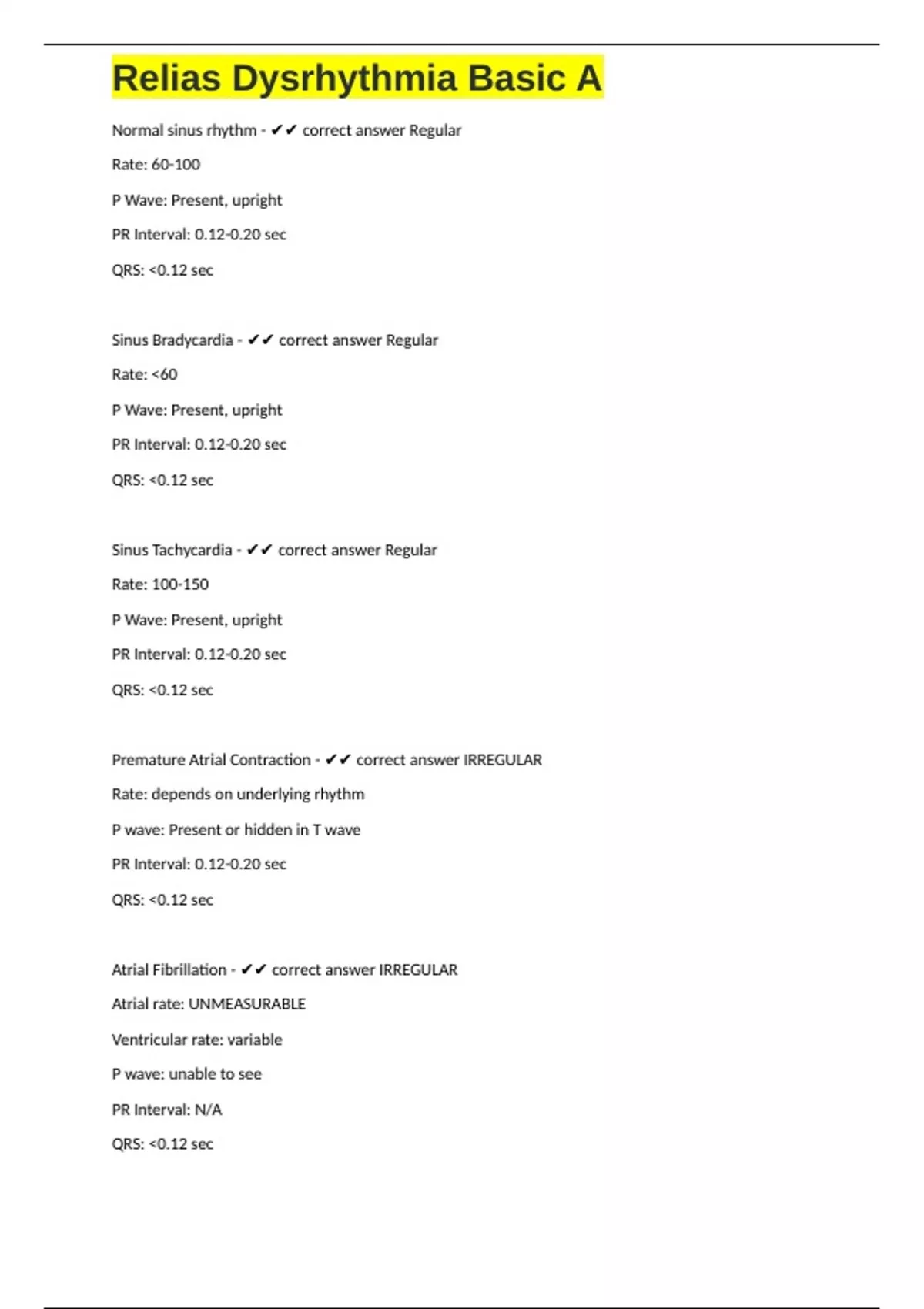 Relias Dysrhythmia Basic A

Normal sinus rhythm - ✔✔ correct answer Regular

Rate: 60-100

P Wave: Present, upright

PR Interval: 0.12-0.20 sec

QRS: <0.12 sec

Sinus Bradycardia - ✔✔ correct answer Regular

Rate: <60

P Wave: Present, upright

PR Interval: 0.12-0.20 sec

QRS: <0.12 sec

Sinus Tachycardia - ✔✔ correct answer Regular

Rate: 100-150

P Wave: Present, upright

PR Interval: 0.12-0.20 sec

QRS: <0.12 sec

Premature Atrial Contraction - ✔✔ correct answer IRREGULAR

Rate: depends on underlying rhythm

P wave: Present or hidden in T wave

PR Interval: 0.12-0.20 sec

QRS: <0.12 sec

Atrial Fibrillation - ✔✔ correct answer IRREGULAR

Atrial rate: UNMEASURABLE

Ventricular rate: variable

P wave: unable to see

PR Interval: N/A

QRS: <0.12 sec